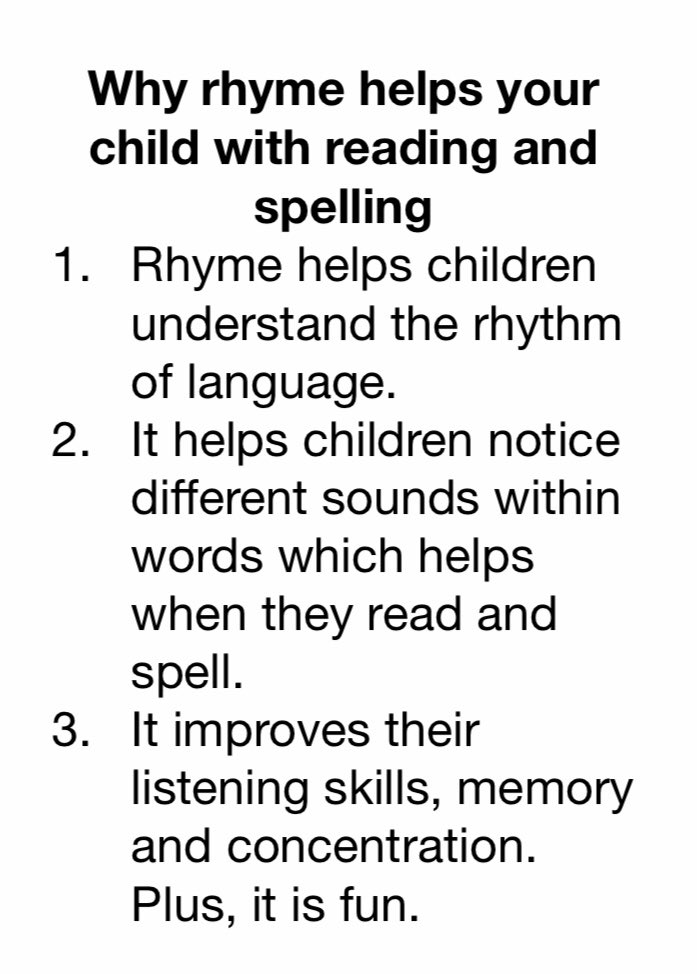 Why rhyme helps your child with reading and spelling

1. Rhyme helps children understand the rhythm of language.
2. It helps children notice different sounds within words which helps when they read and spell.
3. It improves their listening skills, memory and concentration. Plus, it is fun.